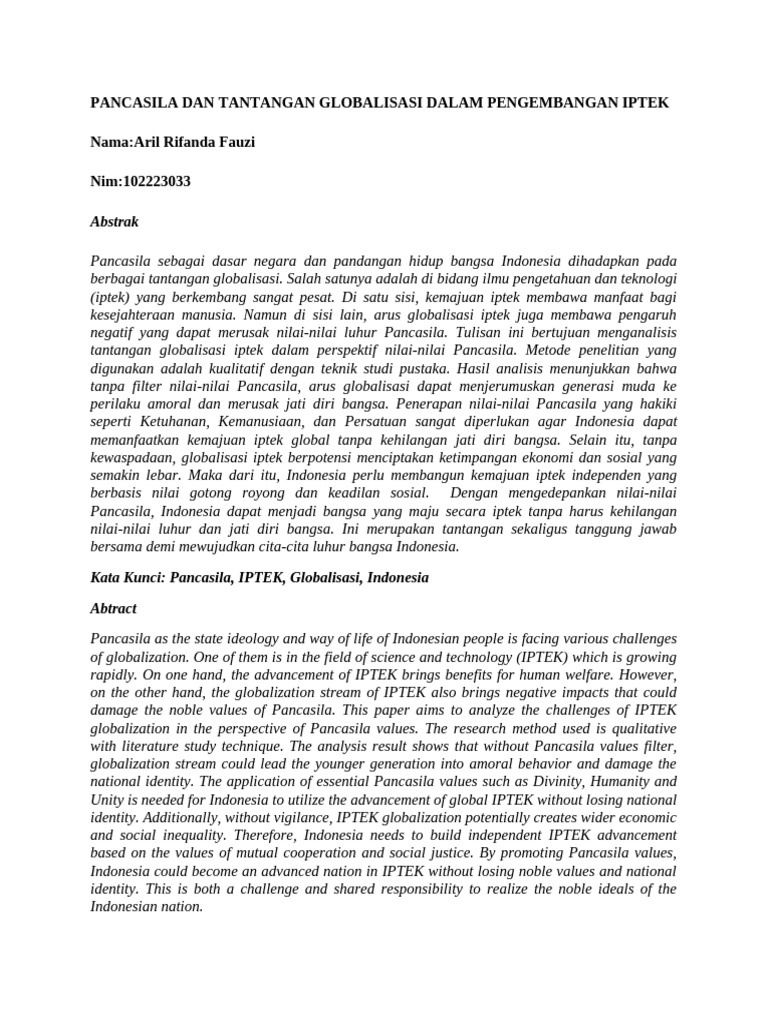 PANCASILA DAN TANTANGAN GLOBALISASI DALAM PENGEMBANGAN IPTEK

Nama:Aril Rifanda Fauzi

Nim:102223033

Abstrak

Pancasila sebagai dasar negara dan pandangan hidup bangsa Indonesia dihadapkan pada berbagai tantangan globalisasi. Salah satunya adalah di bidang ilmu pengetahuan dan teknologi (iptek) yang berkembang sangat pesat. Di satu sisi, kemajuan iptek membawa manfaat bagi kesejahteraan manusia. Namun di sisi lain, arus globalisasi iptek juga membawa pengaruh negatif yang dapat merusak nilai-nilai luhur Pancasila. Tulisan ini bertujuan menganalisis tantangan globalisasi iptek dalam perspektif nilai-nilai Pancasila. Metode penelitian yang digunakan adalah kualitatif dengan teknik studi pustaka. Hasil analisis menunjukkan bahwa tanpa filter nilai-nilai Pancasila, arus globalisasi dapat menjerumuskan generasi muda ke perilaku amoral dan merusak jati diri bangsa. Penerapan nilai-nilai Pancasila yang hakiki seperti Ketuhanan, Kemanusiaan, dan Persatuan sangat diperlukan agar Indonesia dapat memanfaatkan kemajuan iptek global tanpa kehilangan jati diri bangsa. Selain itu, tanpa kewaspadaan, globalisasi iptek berpotensi menciptakan ketimpangan ekonomi dan sosial yang semakin lebar. Maka dari itu, Indonesia perlu membangun kemajuan iptek independen yang berbasis nilai gotong royong dan keadilan sosial. Dengan mengedepankan nilai-nilai Pancasila, Indonesia dapat menjadi bangsa yang maju secara iptek tanpa harus kehilangan nilai-nilai luhur dan jati diri bangsa. Ini merupakan tantangan sekaligus tanggung jawab bersama demi mewujudkan cita-cita luhur bangsa Indonesia.

Kata Kunci: Pancasila, IPTEK, Globalisasi, Indonesia

Abtract

Pancasila as the state ideology and way of life of Indonesian people is facing various challenges of globalization. One of them is in the field of science and technology (IPTEK) which is growing rapidly. On one hand, the advancement of IPTEK brings benefits for human welfare. However, on the other hand, the globalization stream of IPTEK also brings negative impacts that could damage the noble values of Pancasila. This paper aims to analyze the challenges of IPTEK globalization in the perspective of Pancasila values. The research method used is qualitative with literature study technique. The analysis result shows that without Pancasila values filter, globalization stream could lead the younger generation into amoral behavior and damage the national identity. The application of essential Pancasila values such as Divinity, Humanity and Unity is needed for Indonesia to utilize the advancement of global IPTEK without losing national identity. Additionally, without vigilance, IPTEK globalization potentially creates wider economic and social inequality. Therefore, Indonesia needs to build independent IPTEK advancement based on the values of mutual cooperation and social justice. By promoting Pancasila values, Indonesia could become an advanced nation in IPTEK without losing noble values and national identity. This is both a challenge and shared responsibility to realize the noble ideals of the Indonesian nation.